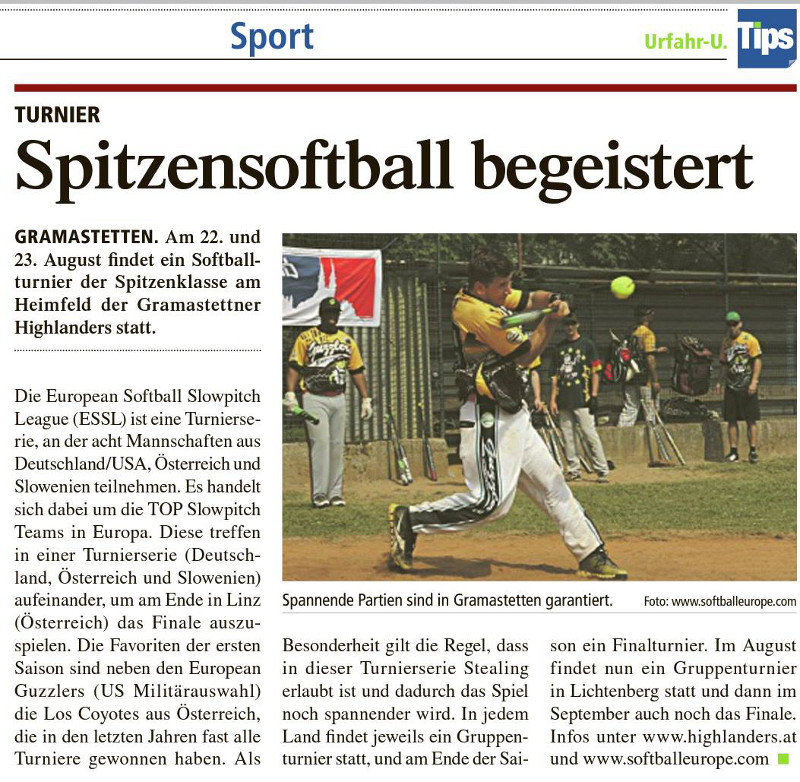 Sport

Urfahr-U. Tips

TURNIER

Spitzensoftball begeistert

GRAMASTETTEN. Am 22. und 23. August findet ein Softballturnier der Spitzenklasse am Heimfeld der Gramastettner Highlanders statt.

Die European Softball Slowpitch League (ESSL) ist eine Turnierserie, an der acht Mannschaften aus Deutschland/USA, Österreich und Slowenien teilnehmen. Es handelt sich dabei um die TOP Slowpitch Teams in Europa. Diese treffen in einer Turnierserie (Deutschland, Österreich und Slowenien) aufeinander, um am Ende in Linz (Österreich) das Finale auszuspielen. Die Favoriten der ersten Saison sind neben den European Guzzlers (US Militärauswahl) die Los Coyotes aus Österreich, die in den letzten Jahren fast alle Turniere gewonnen haben. Als

Spannende Partien sind in Gramastetten garantiert. Foto: www.softballeurope.com

Besonderheit gilt die Regel, dass in dieser Turnierserie Stealing erlaubt ist und dadurch das Spiel noch spannender wird. In jedem Land findet jeweils ein Gruppenturnier statt, und am Ende der Saison ein Finalturnier. Im August findet nun ein Gruppenturnier in Lichtenberg statt und dann im September auch noch das Finale. Infos unter www.highlanders.at und www.softballeurope.com